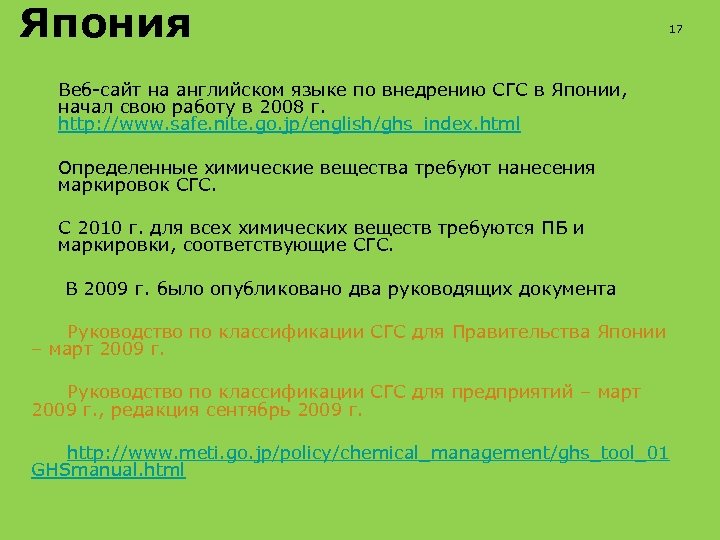 Япония

17

Веб-сайт на английском языке по внедрению СГС в Японии, начал свою работу в 2008 г. http://www.safe.nite.go.jp/english/ghs_index.html

Определенные химические вещества требуют нанесения маркировок СГС.

С 2010 г. для всех химических веществ требуются ПБ и маркировки, соответствующие СГС.

В 2009 г. было опубликовано два руководящих документа

Руководство по классификации СГС для Правительства Японии – март 2009 г.

Руководство по классификации СГС для предприятий – март 2009 г., редакция сентябрь 2009 г.

http://www.meti.go.jp/policy/chemical_management/ghs_tool_01GHSmanual.html